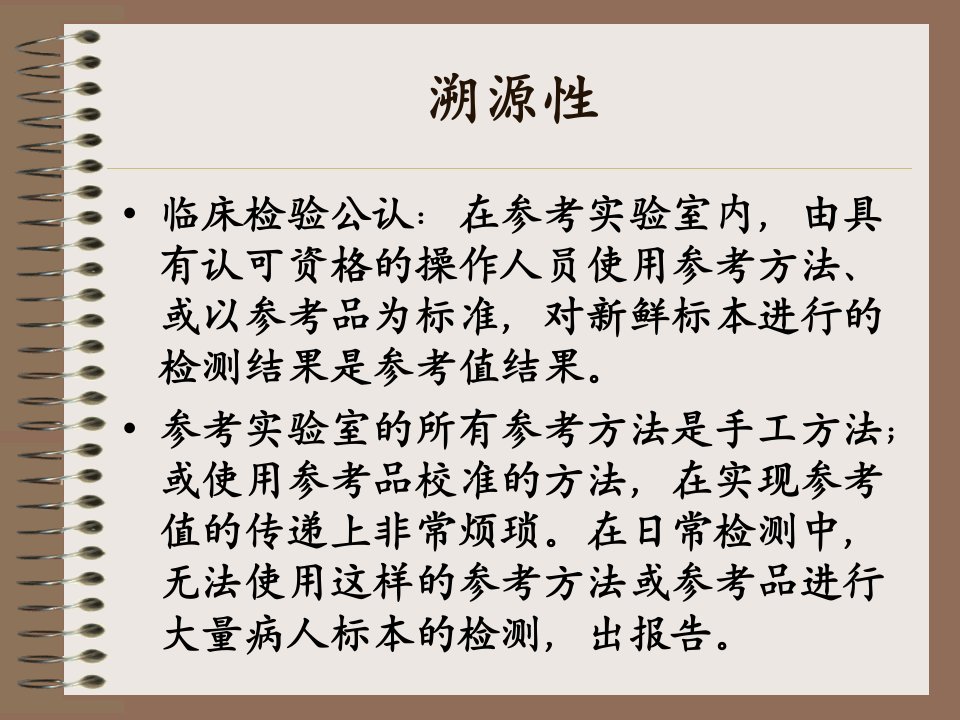 溯源性

• 临床检验公认：在参考实验室内，由具有认可资格的操作人员使用参考方法、或以参考品为标准，对新鲜标本进行的检测结果是参考值结果。

• 参考实验室的所有参考方法是手工方法；或使用参考品校准的方法，在实现参考值的传递上非常烦琐。在日常检测中，无法使用这样的参考方法或参考品进行大量病人标本的检测，出报告。